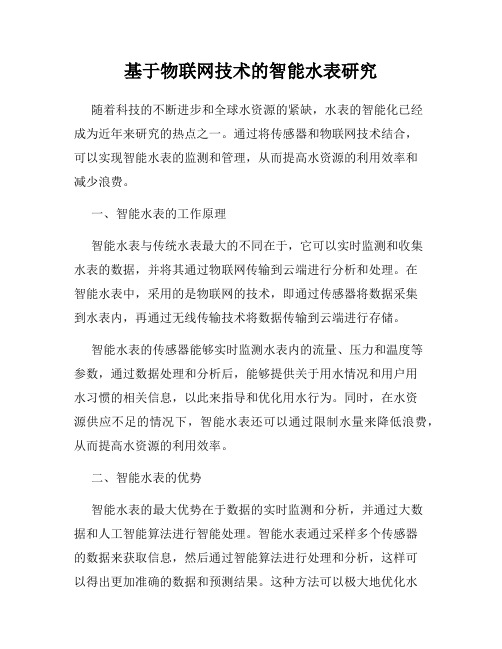 基于物联网技术的智能水表研究

随着科技的不断进步和全球水资源的紧缺，水表的智能化已经成为近年来研究的热点之一。通过将传感器和物联网技术结合，可以实现智能水表的监测和管理，从而提高水资源的利用效率和减少浪费。

一、智能水表的工作原理

智能水表与传统水表最大的不同在于，它可以实时监测和收集水表的数据，并将其通过物联网传输到云端进行分析和处理。在智能水表中，采用的是物联网的技术，即通过传感器将数据采集到水表内，再通过无线传输技术将数据传输到云端进行存储。

智能水表的传感器能够实时监测水表内的流量、压力和温度等参数，通过数据处理和分析后，能够提供关于用水情况和用户用水习惯的相关信息，以此来指导和优化用水行为。同时，在水资源供应不足的情况下，智能水表还可以通过限制水量来降低浪费，从而提高水资源的利用效率。

二、智能水表的优势

智能水表的最大优势在于数据的实时监测和分析，并通过大数据和人工智能算法进行智能处理。智能水表通过采样多个传感器的数据来获取信息，然后通过智能算法进行处理和分析，这样可以得出更加准确的数据和预测结果。这种方法可以极大地优化水